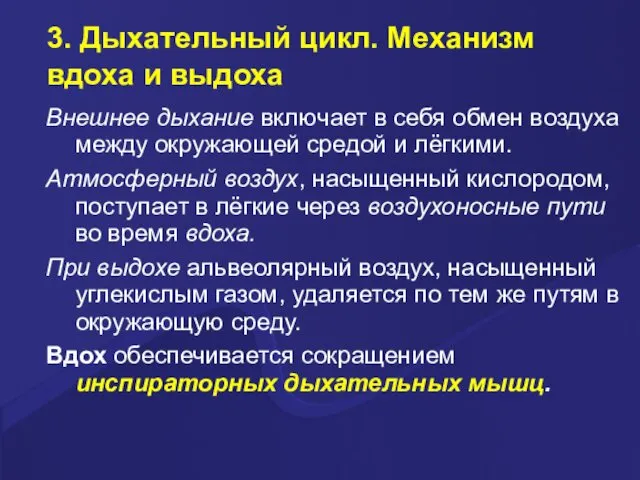 3. Дыхательный цикл. Механизм вдоха и выдоха

Внешнее дыхание включает в себя обмен воздуха между окружающей средой и лёгкими.

Атмосферный воздух, насыщенный кислородом, поступает в лёгкие через воздухоносные пути во время вдоха.

При выдохе альвеолярный воздух, насыщенный углекислым газом, удаляется по тем же путям в окружающую среду.

Вдох обеспечивается сокращением инспираторных дыхательных мышц.